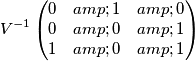 $V^{-1} \begin{pmatrix} 0 & amp;1 & amp;0 \\ 0 & amp;0 & amp;1 \\ 1 & amp;0 & amp;1 \end{pmatrix}$